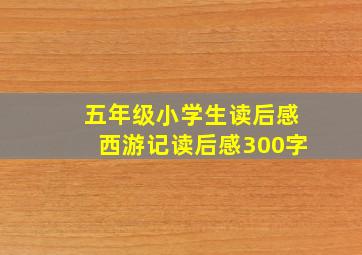 五年级小学生读后感
西游记读后感300字